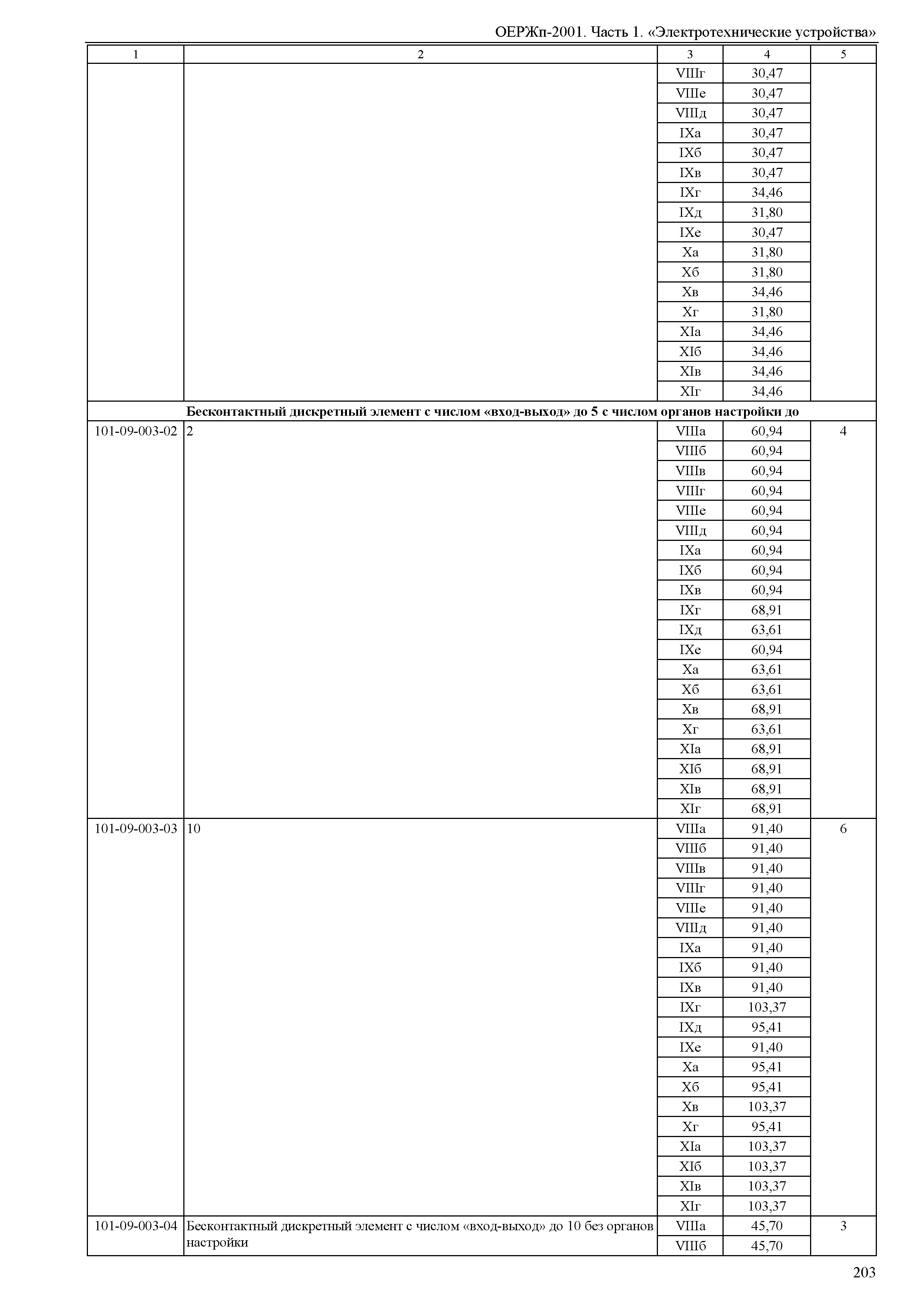 ОЕРЖп-2001. Часть 1. «Электротехнические устройства»

| 1 | 2 | 3 | 4 | 5 |
|---|---|---|---|---|
| | | VIIIг | 30,47 | |
| | | VIIIе | 30,47 | |
| | | VIIIд | 30,47 | |
| | | IXа | 30,47 | |
| | | IXб | 30,47 | |
| | | IXв | 30,47 | |
| | | IXг | 34,46 | |
| | | IXд | 31,80 | |
| | | IXе | 30,47 | |
| | | Xа | 31,80 | |
| | | Xб | 31,80 | |
| | | Xв | 34,46 | |
| | | Xг | 31,80 | |
| | | XIа | 34,46 | |
| | | XIб | 34,46 | |
| | | XIв | 34,46 | |
| | | XIг | 34,46 | |
| | **Бесконтактный дискретный элемент с числом «вход-выход» до 5 с числом органов настройки до** | | | |
| 101-09-003-02 | 2 | VIIIа | 60,94 | 4 |
| | | VIIIб | 60,94 | |
| | | VIIIв | 60,94 | |
| | | VIIIг | 60,94 | |
| | | VIIIе | 60,94 | |
| | | VIIIд | 60,94 | |
| | | IXа | 60,94 | |
| | | IXб | 60,94 | |
| | | IXв | 60,94 | |
| | | IXг | 68,91 | |
| | | IXд | 63,61 | |
| | | IXе | 60,94 | |
| | | Xа | 63,61 | |
| | | Xб | 63,61 | |
| | | Xв | 68,91 | |
| | | Xг | 63,61 | |
| | | XIа | 68,91 | |
| | | XIб | 68,91 | |
| | | XIв | 68,91 | |
| | | XIг | 68,91 | |
| 101-09-003-03 | 10 | VIIIа | 91,40 | 6 |
| | | VIIIб | 91,40 | |
| | | VIIIв | 91,40 | |
| | | VIIIг | 91,40 | |
| | | VIIIе | 91,40 | |
| | | VIIIд | 91,40 | |
| | | IXа | 91,40 | |
| | | IXб | 91,40 | |
| | | IXв | 91,40 | |
| | | IXг | 103,37 | |
| | | IXд | 95,41 | |
| | | IXе | 91,40 | |
| | | Xа | 95,41 | |
| | | Xб | 95,41 | |
| | | Xв | 103,37 | |
| | | Xг | 95,41 | |
| | | XIа | 103,37 | |
| | | XIб | 103,37 | |
| | | XIв | 103,37 | |
| | | XIг | 103,37 | |
| 101-09-003-04 | Бесконтактный дискретный элемент с числом «вход-выход» до 10 без органов настройки | VIIIа | 45,70 | 3 |
| | | VIIIб | 45,70 | |

203